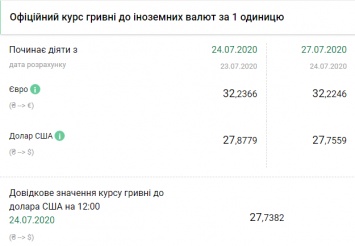 Офіційний курс гривні до іноземних валют за 1 одиницю

| Починає діяти з | 24.07.2020 | 27.07.2020 |
|---|---|---|
| дата розрахунку | 23.07.2020 | 24.07.2020 |
| Євро (₴ -> €) | 32,2366 | 32,2246 |
| Долар США (₴ -> $) | 27,8779 | 27,7559 |

Довідкове значення курсу гривні до долара США на 12:00 24.07.2020 (₴ -> $)

27,7382